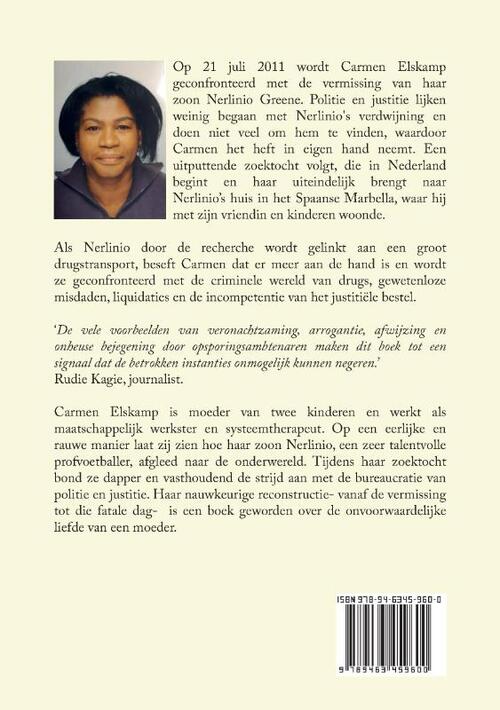 Op 21 juli 2011 wordt Carmen Elskamp geconfronteerd met de vermissing van haar zoon Nerlinio Greene. Politie en justitie lijken weinig begaan met Nerlinio's verdwijning en doen niet veel om hem te vinden, waardoor Carmen het heft in eigen hand neemt. Een uitputtende zoektocht volgt, die in Nederland begint en haar uiteindelijk brengt naar Nerlinio's huis in het Spaanse Marbella, waar hij met zijn vriendin en kinderen woonde.

Als Nerlinio door de recherche wordt gelinkt aan een groot drugstransport, beseft Carmen dat er meer aan de hand is en wordt ze geconfronteerd met de criminele wereld van drugs, gewetenloze misdaden, liquidaties en de incompetentie van het justitiële bestel.

'De vele voorbeelden van veronachtzaming, arrogantie, afwijzing en onheuse bejegening door opsporingsambtenaren maken dit boek tot een signaal dat de betrokken instanties onmogelijk kunnen negeren.'
Rudie Kagie, journalist.

Carmen Elskamp is moeder van twee kinderen en werkt als maatschappelijk werkster en systeemtherapeut. Op een eerlijke en rauwe manier laat zij zien hoe haar zoon Nerlinio, een zeer talentvolle profvoetballer, afgleed naar de onderwereld. Tijdens haar zoektocht bond ze dapper en vasthoudend de strijd aan met de bureaucratie van politie en justitie. Haar nauwkeurige reconstructie- vanaf de vermissing tot die fatale dag- is een boek geworden over de onvoorwaardelijke liefde van een moeder.

ISBN 978-94-6345-960-0

9 789463 459600